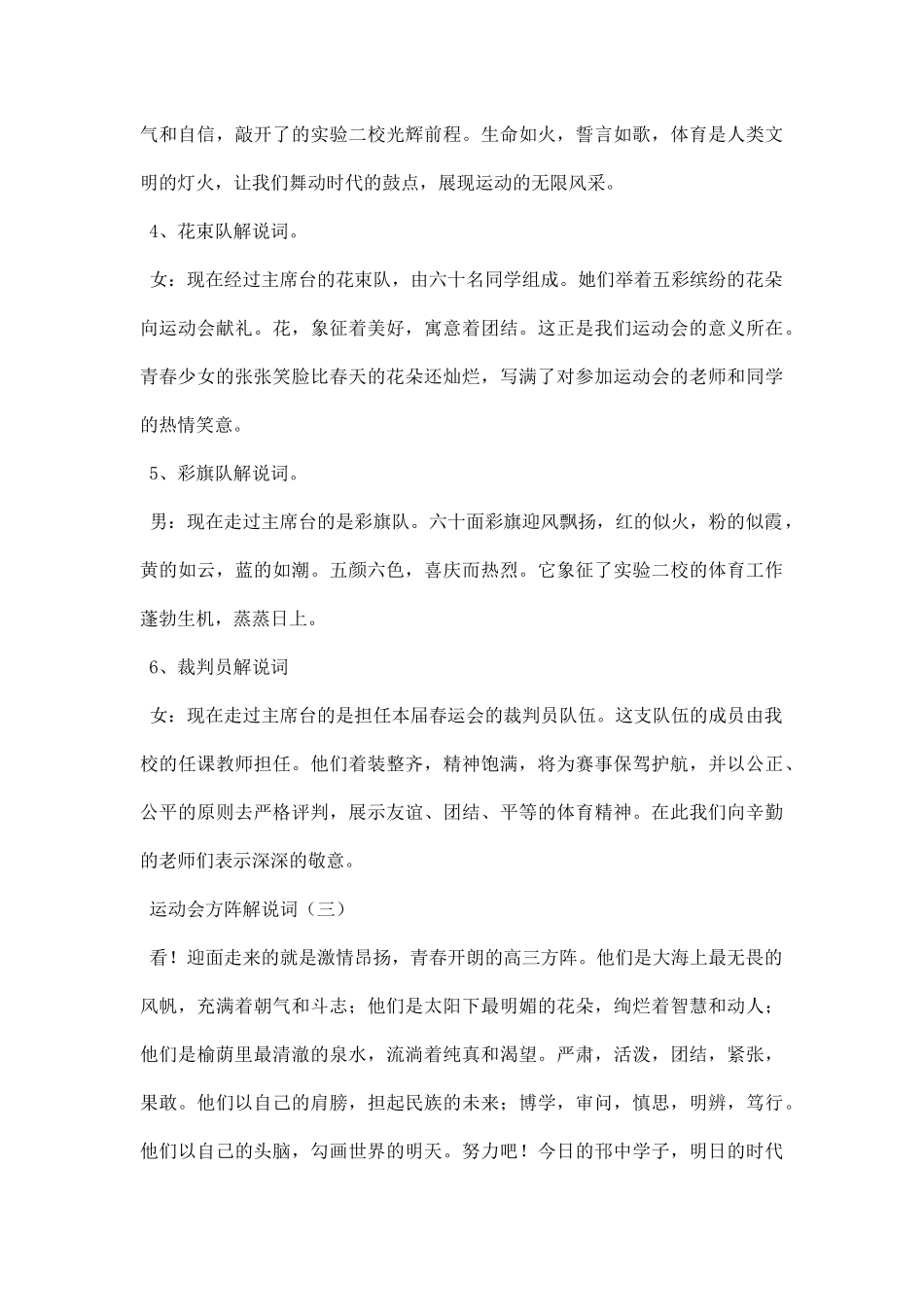 气和自信，敲开了的实验二校光辉前程。生命如火，誓言如歌，体育是人类文明的灯火，让我们舞动时代的鼓点，展现运动的无限风采。

4、花束队解说词。

女：现在经过主席台的花束队，由六十名同学组成。她们举着五彩缤纷的花朵向运动会献礼。花，象征着美好，寓意着团结。这正是我们运动会的意义所在。青春少女的张张笑脸比春天的花朵还灿烂，写满了对参加运动会的老师和同学的热情笑意。

5、彩旗队解说词。

男：现在走过主席台的是彩旗队。六十面彩旗迎风飘扬，红的似火，粉的似霞，黄的如云，蓝的如潮。五颜六色，喜庆而热烈。它象征了实验二校的体育工作蓬勃生机，蒸蒸日上。

6、裁判员解说词

女：现在走过主席台的是担任本届春运会的裁判员队伍。这支队伍的成员由我校的任课教师担任。他们着装整齐，精神饱满，将为赛事保驾护航，并以公正、公平的原则去严格评判，展示友谊、团结、平等的体育精神。在此我们向辛勤的老师们表示深深的敬意。

运动会方阵解说词（三）

看！迎面走来的就是激情昂扬，青春开朗的高三方阵。他们是大海上最无畏的风帆，充满着朝气和斗志；他们是太阳下最明媚的花朵，绚烂着智慧和动人；他们是榆荫里最清澈的泉水，流淌着纯真和渴望。严肃，活泼，团结，紧张，果敢。他们以自己的肩膀，担起民族的未来；博学，审问，慎思，明辨，笃行。他们以自己的头脑，勾画世界的明天。努力吧！今日的邗中学子，明日的时代